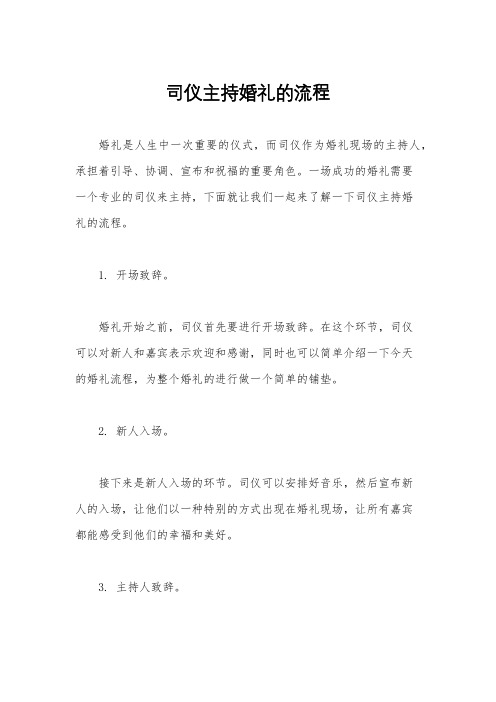 司仪主持婚礼的流程

婚礼是人生中一次重要的仪式，而司仪作为婚礼现场的主持人，承担着引导、协调、宣布和祝福的重要角色。一场成功的婚礼需要一个专业的司仪来主持，下面就让我们一起来了解一下司仪主持婚礼的流程。

1. 开场致辞。

婚礼开始之前，司仪首先要进行开场致辞。在这个环节，司仪可以对新人和嘉宾表示欢迎和感谢，同时也可以简单介绍一下今天的婚礼流程，为整个婚礼的进行做一个简单的铺垫。

2. 新人入场。

接下来是新人入场的环节。司仪可以安排好音乐，然后宣布新人的入场，让他们以一种特别的方式出现在婚礼现场，让所有嘉宾都能感受到他们的幸福和美好。

3. 主持人致辞。